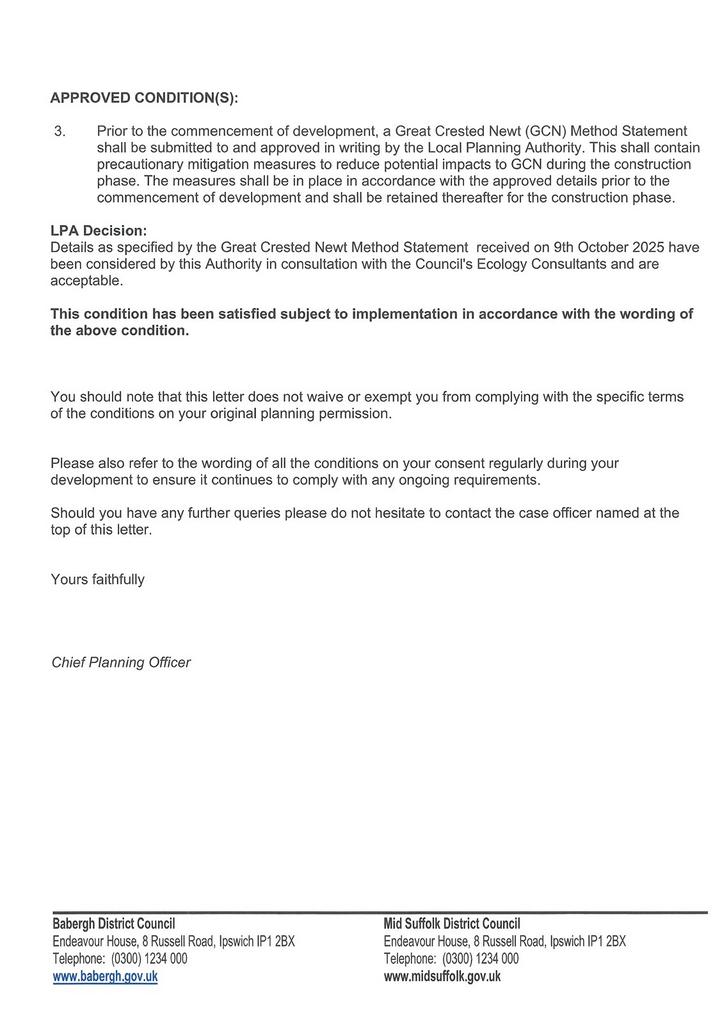 APPROVED CONDITION(S):

3. Prior to the commencement of development, a Great Crested Newt (GCN) Method Statement shall be submitted to and approved in writing by the Local Planning Authority. This shall contain precautionary mitigation measures to reduce potential impacts to GCN during the construction phase. The measures shall be in place in accordance with the approved details prior to the commencement of development and shall be retained thereafter for the construction phase.

LPA Decision:
Details as specified by the Great Crested Newt Method Statement received on 9th October 2025 have been considered by this Authority in consultation with the Council's Ecology Consultants and are acceptable.

This condition has been satisfied subject to implementation in accordance with the wording of the above condition.

You should note that this letter does not waive or exempt you from complying with the specific terms of the conditions on your original planning permission.

Please also refer to the wording of all the conditions on your consent regularly during your development to ensure it continues to comply with any ongoing requirements.

Should you have any further queries please do not hesitate to contact the case officer named at the top of this letter.

Yours faithfully

Chief Planning Officer

Babergh District Council
Endeavour House, 8 Russell Road, Ipswich IP1 2BX
Telephone: (0300) 1234 000
www.babergh.gov.uk

Mid Suffolk District Council
Endeavour House, 8 Russell Road, Ipswich IP1 2BX
Telephone: (0300) 1234 000
www.midsuffolk.gov.uk